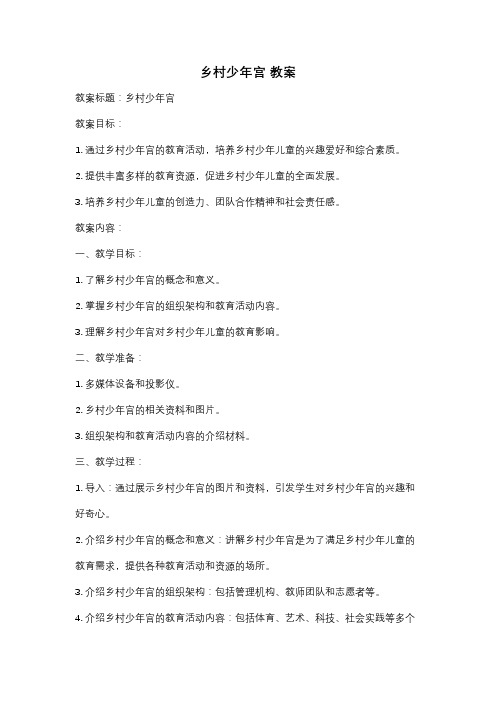 乡村少年宫 教案

教案标题：乡村少年宫

教案目标：

1. 通过乡村少年宫的教育活动，培养乡村少年儿童的兴趣爱好和综合素质。

2. 提供丰富多样的教育资源，促进乡村少年儿童的全面发展。

3. 培养乡村少年儿童的创造力、团队合作精神和社会责任感。

教案内容：

一、教学目标：

1. 了解乡村少年宫的概念和意义。

2. 掌握乡村少年宫的组织架构和教育活动内容。

3. 理解乡村少年宫对乡村少年儿童的教育影响。

二、教学准备：

1. 多媒体设备和投影仪。

2. 乡村少年宫的相关资料和图片。

3. 组织架构和教育活动内容的介绍材料。

三、教学过程：

1. 导入：通过展示乡村少年宫的图片和资料，引发学生对乡村少年宫的兴趣和好奇心。

2. 介绍乡村少年宫的概念和意义：讲解乡村少年宫是为了满足乡村少年儿童的教育需求，提供各种教育活动和资源的场所。

3. 介绍乡村少年宫的组织架构：包括管理机构、教师团队和志愿者等。

4. 介绍乡村少年宫的教育活动内容：包括体育、艺术、科技、社会实践等多个